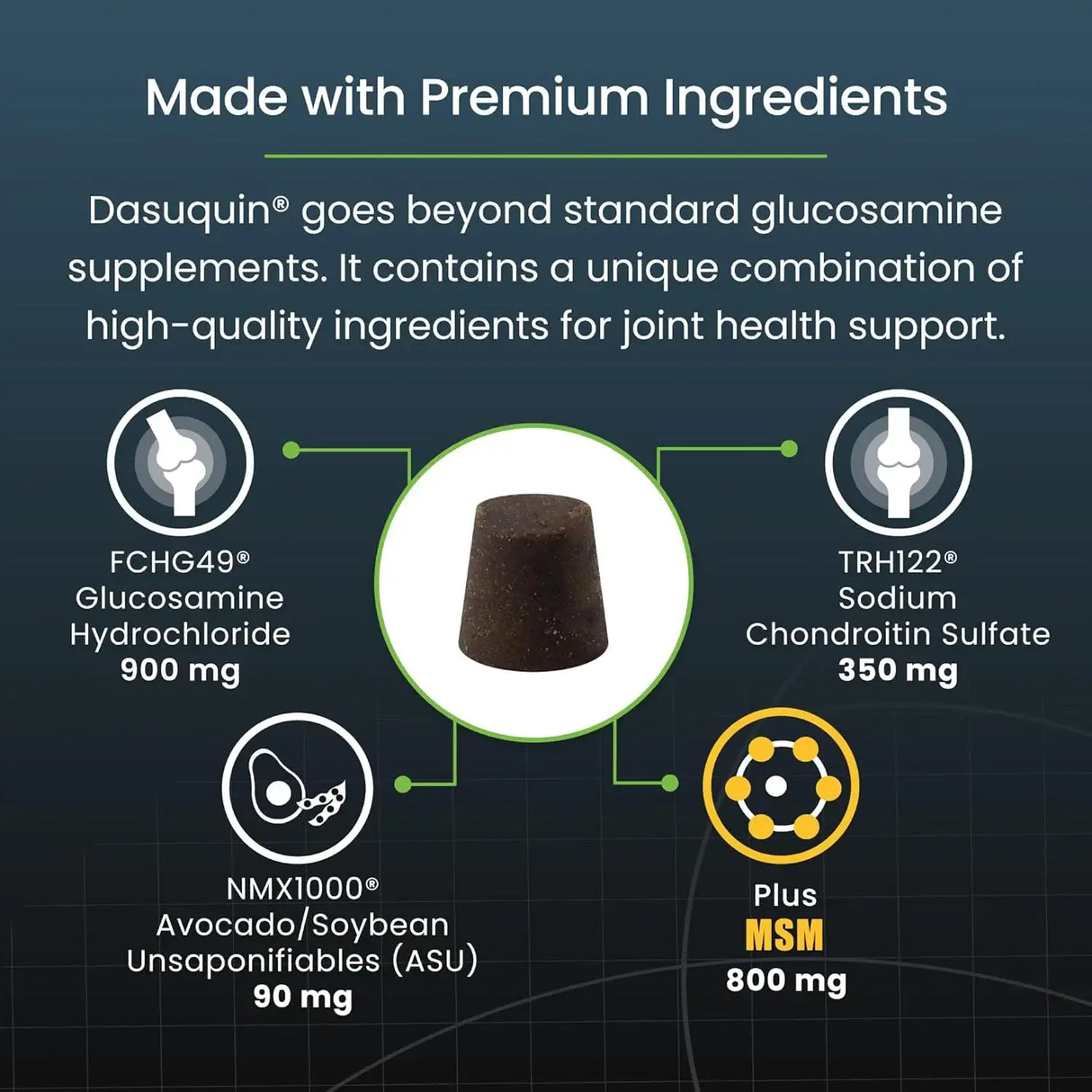 Made with Premium Ingredients

Dasuquin® goes beyond standard glucosamine supplements. It contains a unique combination of high-quality ingredients for joint health support.

FCHG49® Glucosamine Hydrochloride
900 mg

TRH122® Sodium Chondroitin Sulfate
350 mg

NMX1000® Avocado/Soybean Unsaponifiables (ASU)
90 mg

Plus
MSM
800 mg